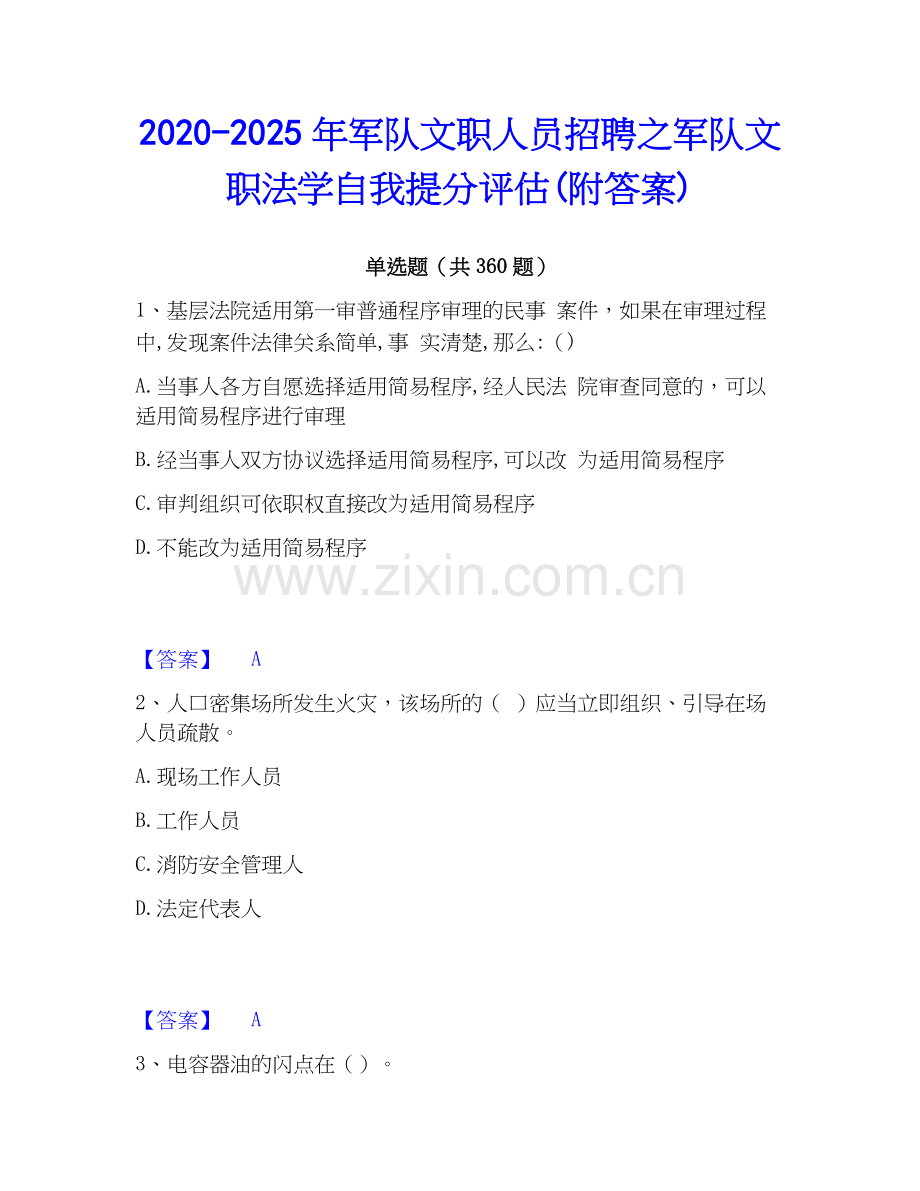 2020-2025 年军队文职人员招聘之军队文职法学自我提分评估(附答案)

单选题（共 360 题）

1、基层法院适用第一审普通程序审理的民事 案件，如果在审理过程中,发现案件法律关系简单,事 实清楚,那么:（）

A.当事人各方自愿选择适用简易程序,经人民法 院审查同意的，可以适用简易程序进行审理

B.经当事人双方协议选择适用简易程序,可以改 为适用简易程序

C.审判组织可依职权直接改为适用简易程序

D.不能改为适用简易程序

www.zixin.com.cn

【答案】 A

2、人口密集场所发生火灾，该场所的（ ）应当立即组织、引导在场人员疏散。

A.现场工作人员

B.工作人员

C.消防安全管理人

D.法定代表人

【答案】 A

3、电容器油的闪点在（ ）。